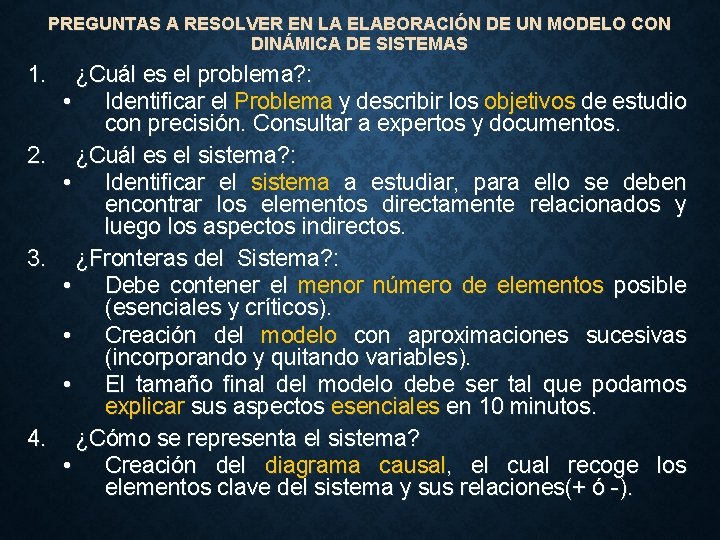 PREGUNTAS A RESOLVER EN LA ELABORACIÓN DE UN MODELO CON DINÁMICA DE SISTEMAS

1. ¿Cuál es el problema?:
• Identificar el Problema y describir los objetivos de estudio con precisión. Consultar a expertos y documentos.

2. ¿Cuál es el sistema?:
• Identificar el sistema a estudiar, para ello se deben encontrar los elementos directamente relacionados y luego los aspectos indirectos.

3. ¿Fronteras del Sistema?:
• Debe contener el menor número de elementos posible (esenciales y críticos).
• Creación del modelo con aproximaciones sucesivas (incorporando y quitando variables).
• El tamaño final del modelo debe ser tal que podamos explicar sus aspectos esenciales en 10 minutos.

4. ¿Cómo se representa el sistema?
• Creación del diagrama causal, el cual recoge los elementos clave del sistema y sus relaciones(+ ó -).